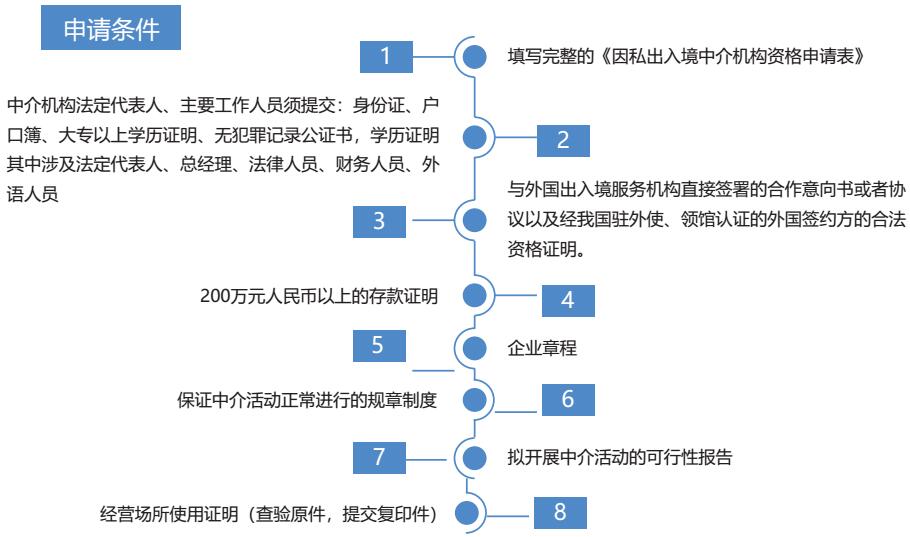 申请条件

1
填写完整的《因私出入境中介机构资格申请表》

中介机构法定代表人、主要工作人员须提交：身份证、户口簿、大专以上学历证明、无犯罪记录公证书，学历证明其中涉及法定代表人、总经理、法律人员、财务人员、外语人员
2

3
与外国出入境服务机构直接签署的合作意向书或者协议以及经我国驻外使、领馆认证的外国签约方的合法资格证明。

200万元人民币以上的存款证明
4

5
企业章程

保证中介活动正常进行的规章制度
6

7
拟开展中介活动的可行性报告

经营场所使用证明（查验原件，提交复印件）
8